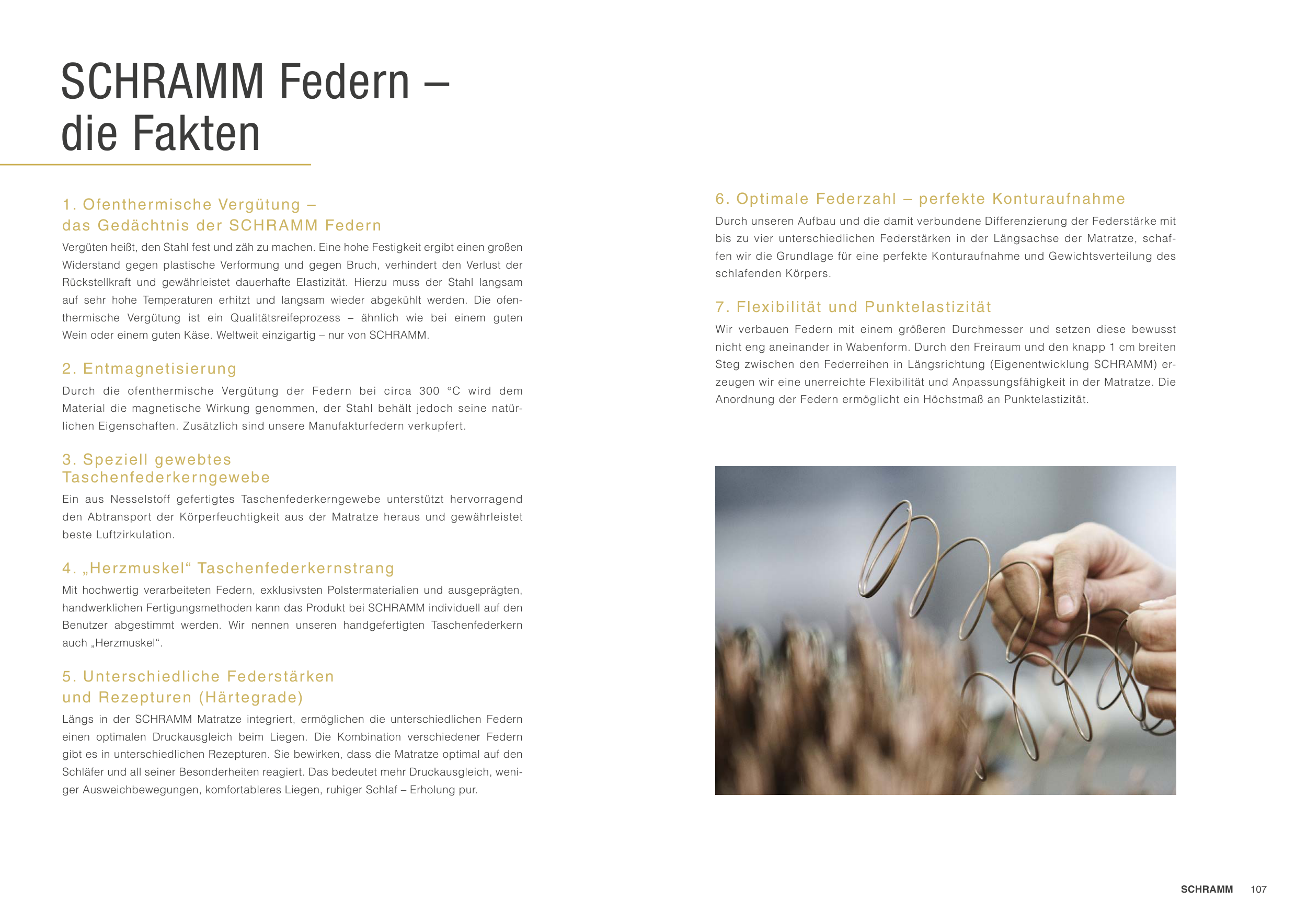 SCHRAMM Federn – die Fakten

1. Ofenthermische Vergütung – das Gedächtnis der SCHRAMM Federn

Vergüten heißt, den Stahl fest und zäh zu machen. Eine hohe Festigkeit ergibt einen großen Widerstand gegen plastische Verformung und gegen Bruch, verhindert den Verlust der Rückstellkraft und gewährleistet dauerhafte Elastizität. Hierzu muss der Stahl langsam auf sehr hohe Temperaturen erhitzt und langsam wieder abgekühlt werden. Die ofenthermische Vergütung ist ein Qualitätsreifeprozess – ähnlich wie bei einem guten Wein oder einem guten Käse. Weltweit einzigartig – nur von SCHRAMM.

2. Entmagnetisierung

Durch die ofenthermische Vergütung der Federn bei circa 300 °C wird dem Material die magnetische Wirkung genommen, der Stahl behält jedoch seine natürlichen Eigenschaften. Zusätzlich sind unsere Manufakturfedern verkupfert.

3. Speziell gewebtes Taschenfederkerngewebe

Ein aus Nesselstoff gefertigtes Taschenfederkerngewebe unterstützt hervorragend den Abtransport der Körperfeuchtigkeit aus der Matratze heraus und gewährleistet beste Luftzirkulation.

4. „Herzmuskel“ Taschenfederkernstrang

Mit hochwertig verarbeiteten Federn, exklusivsten Polstermaterialien und ausgeprägten, handwerklichen Fertigungsmethoden kann das Produkt bei SCHRAMM individuell auf den Benutzer abgestimmt werden. Wir nennen unseren handgefertigten Taschenfederkern auch „Herzmuskel“.

5. Unterschiedliche Federstärken und Rezepturen (Härtegrade)

Längs in der SCHRAMM Matratze integriert, ermöglichen die unterschiedlichen Federn einen optimalen Druckausgleich beim Liegen. Die Kombination verschiedener Federn gibt es in unterschiedlichen Rezepturen. Sie bewirken, dass die Matratze optimal auf den Schläfer und all seiner Besonderheiten reagiert. Das bedeutet mehr Druckausgleich, weniger Ausweichbewegungen, komfortableres Liegen, ruhiger Schlaf – Erholung pur.

6. Optimale Federzahl – perfekte Konturaufnahme

Durch unseren Aufbau und die damit verbundene Differenzierung der Federstärke mit bis zu vier unterschiedlichen Federstärken in der Längsachse der Matratze, schaffen wir die Grundlage für eine perfekte Konturaufnahme und Gewichtsverteilung des schlafenden Körpers.

7. Flexibilität und Punktelastizität

Wir verbauen Federn mit einem größeren Durchmesser und setzen diese bewusst nicht eng aneinander in Wabenform. Durch den Freiraum und den knapp 1 cm breiten Steg zwischen den Federreihen in Längsrichtung (Eigenentwicklung SCHRAMM) erzeugen wir eine unerreichte Flexibilität und Anpassungsfähigkeit in der Matratze. Die Anordnung der Federn ermöglicht ein Höchstmaß an Punktelastizität.

SCHRAMM 107